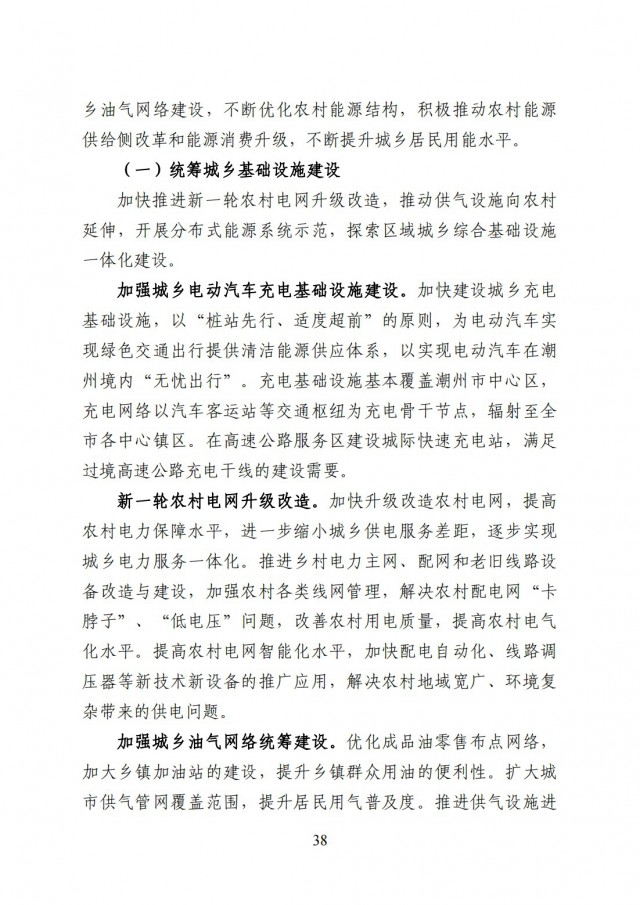 乡油气网络建设，不断优化农村能源结构，积极推动农村能源供给侧改革和能源消费升级，不断提升城乡居民用能水平。

（一）统筹城乡基础设施建设

加快推进新一轮农村电网升级改造，推动供气设施向农村延伸，开展分布式能源系统示范，探索区域城乡综合基础设施一体化建设。

加强城乡电动汽车充电基础设施建设。加快建设城乡充电基础设施，以“桩站先行、适度超前”的原则，为电动汽车实现绿色交通出行提供清洁能源供应体系，以实现电动汽车在潮州境内“无忧出行”。充电基础设施基本覆盖潮州市中心区，充电网络以汽车客运站等交通枢纽为充电骨干节点，辐射至全市各中心镇区。在高速公路服务区建设城际快速充电站，满足过境高速公路充电干线的建设需要。

新一轮农村电网升级改造。加快升级改造农村电网，提高农村电力保障水平，进一步缩小城乡供电服务差距，逐步实现城乡电力服务一体化。推进乡村电力主网、配网和老旧线路设备改造与建设，加强农村各类线网管理，解决农村配电网“卡脖子”、“低电压”问题，改善农村用电质量，提高农村电气化水平。提高农村电网智能化水平，加快配电自动化、线路调压器等新技术新设备的推广应用，解决农村地域宽广、环境复杂带来的供电问题。

加强城乡油气网络统筹建设。优化成品油零售布点网络，加大乡镇加油站的建设，提升乡镇群众用油的便利性。扩大城市供气管网覆盖范围，提升居民用气普及度。推进供气设施进

38